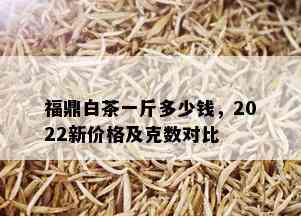 福鼎白茶一斤多少钱，2022新价格及克数对比